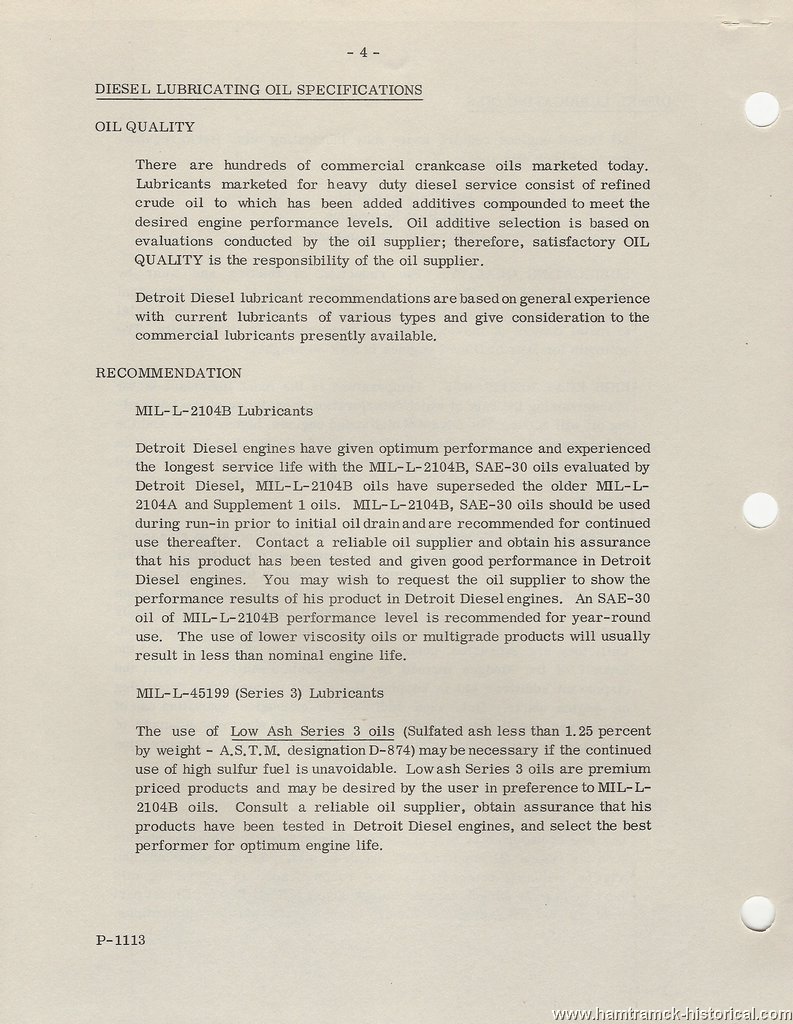 - 4 -

DIESEL LUBRICATING OIL SPECIFICATIONS

OIL QUALITY

There are hundreds of commercial crankcase oils marketed today. Lubricants marketed for heavy duty diesel service consist of refined crude oil to which has been added additives compounded to meet the desired engine performance levels. Oil additive selection is based on evaluations conducted by the oil supplier; therefore, satisfactory OIL QUALITY is the responsibility of the oil supplier.

Detroit Diesel lubricant recommendations are based on general experience with current lubricants of various types and give consideration to the commercial lubricants presently available.

RECOMMENDATION

MIL-L-2104B Lubricants

Detroit Diesel engines have given optimum performance and experienced the longest service life with the MIL-L-2104B, SAE-30 oils evaluated by Detroit Diesel, MIL-L-2104B oils have superseded the older MIL-L-2104A and Supplement 1 oils. MIL-L-2104B, SAE-30 oils should be used during run-in prior to initial oil drain and are recommended for continued use thereafter. Contact a reliable oil supplier and obtain his assurance that his product has been tested and given good performance in Detroit Diesel engines. You may wish to request the oil supplier to show the performance results of his product in Detroit Diesel engines. An SAE-30 oil of MIL-L-2104B performance level is recommended for year-round use. The use of lower viscosity oils or multigrade products will usually result in less than nominal engine life.

MIL-L-45199 (Series 3) Lubricants

The use of Low Ash Series 3 oils (Sulfated ash less than 1.25 percent by weight - A.S.T.M. designation D-874) may be necessary if the continued use of high sulfur fuel is unavoidable. Low ash Series 3 oils are premium priced products and may be desired by the user in preference to MIL-L-2104B oils. Consult a reliable oil supplier, obtain assurance that his products have been tested in Detroit Diesel engines, and select the best performer for optimum engine life.

P-1113

www.hamtramck-historical.com